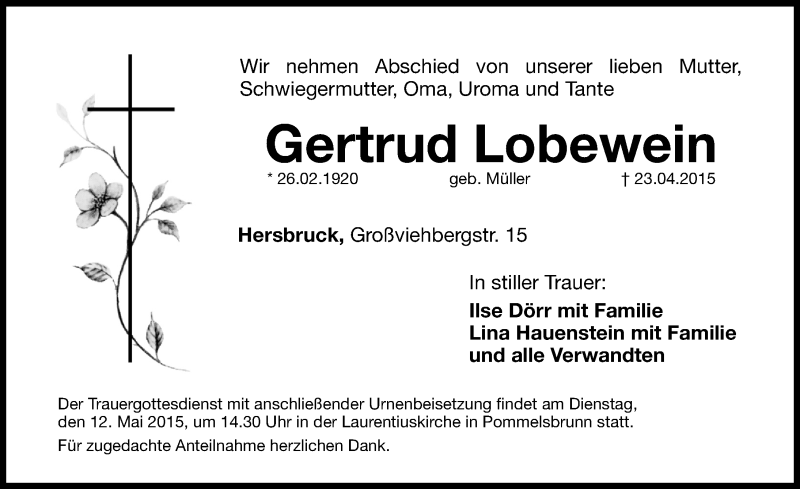 Wir nehmen Abschied von unserer lieben Mutter, Schwiegermutter, Oma, Uroma und Tante

Gertrud Lobewein

* 26.02.1920 geb. Müller † 23.04.2015

Hersbruck, Großviehbergstr. 15

In stiller Trauer:

Ilse Dörr mit Familie
Lina Hauenstein mit Familie
und alle Verwandten

Der Trauergottesdienst mit anschließender Urnenbeisetzung findet am Dienstag, den 12. Mai 2015, um 14.30 Uhr in der Laurentiuskirche in Pommelsbrunn statt.

Für zugedachte Anteilnahme herzlichen Dank.